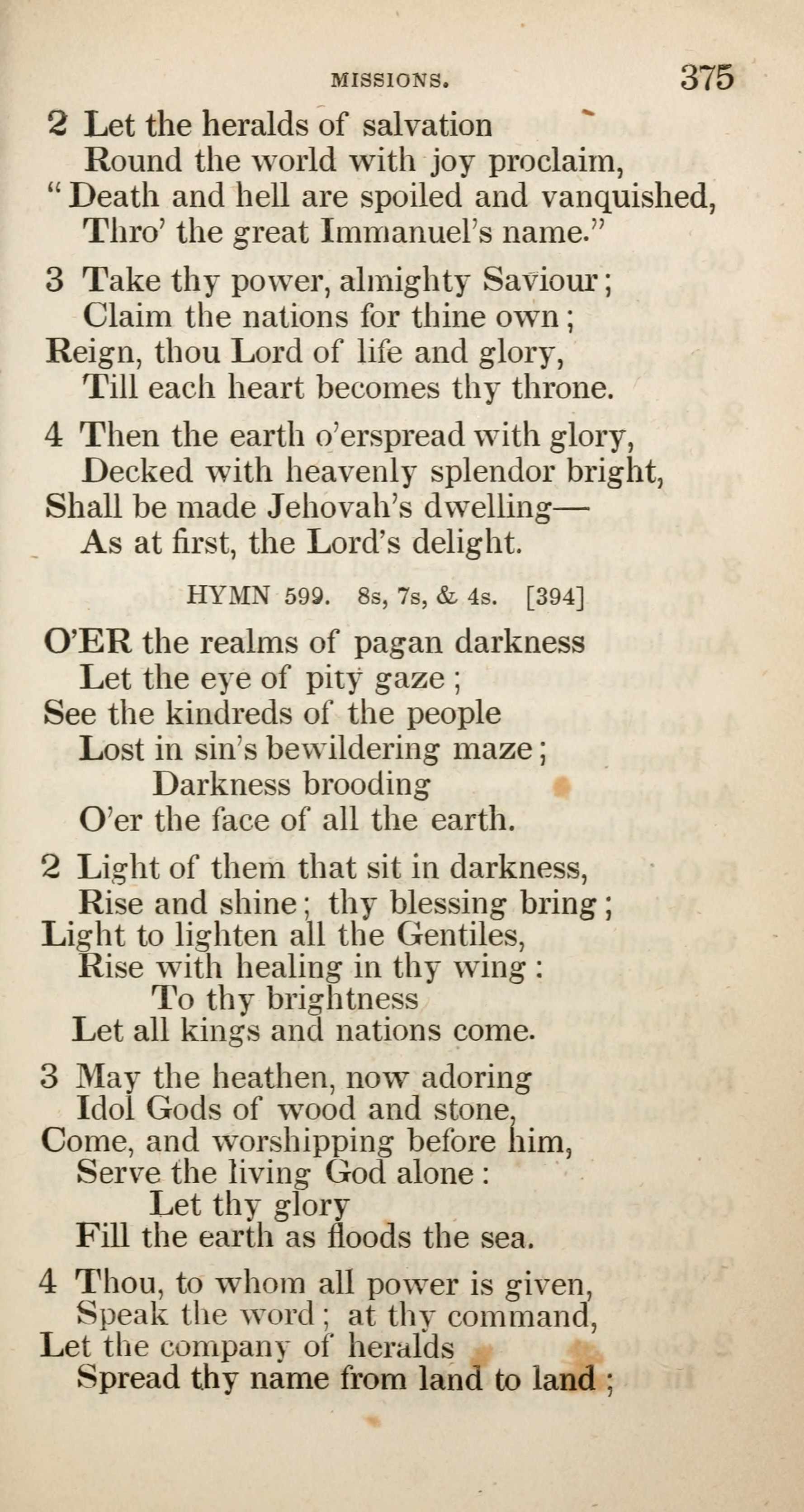 MISSIONS. 375

2 Let the heralds of salvation
Round the world with joy proclaim,
"Death and hell are spoiled and vanquished,
Thro' the great Immanuel's name."

3 Take thy power, almighty Saviour;
Claim the nations for thine own;
Reign, thou Lord of life and glory,
Till each heart becomes thy throne.

4 Then the earth o'erspread with glory,
Decked with heavenly splendor bright,
Shall be made Jehovah's dwelling—
As at first, the Lord's delight.

HYMN 599. 8s, 7s, & 4s. [394]

O'ER the realms of pagan darkness
Let the eye of pity gaze;
See the kindreds of the people
Lost in sin's bewildering maze;
Darkness brooding
O'er the face of all the earth.

2 Light of them that sit in darkness,
Rise and shine; thy blessing bring;
Light to lighten all the Gentiles,
Rise with healing in thy wing:
To thy brightness
Let all kings and nations come.

3 May the heathen, now adoring
Idol Gods of wood and stone,
Come, and worshipping before him,
Serve the living God alone:
Let thy glory
Fill the earth as floods the sea.

4 Thou, to whom all power is given,
Speak the word; at thy command,
Let the company of heralds
Spread thy name from land to land;